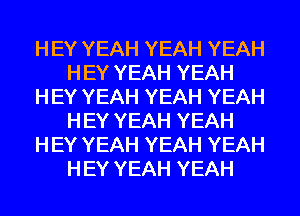 HEY YEAH YEAH YEAH
HEY YEAH YEAH
HEY YEAH YEAH YEAH
HEY YEAH YEAH
HEY YEAH YEAH YEAH
HEY YEAH YEAH